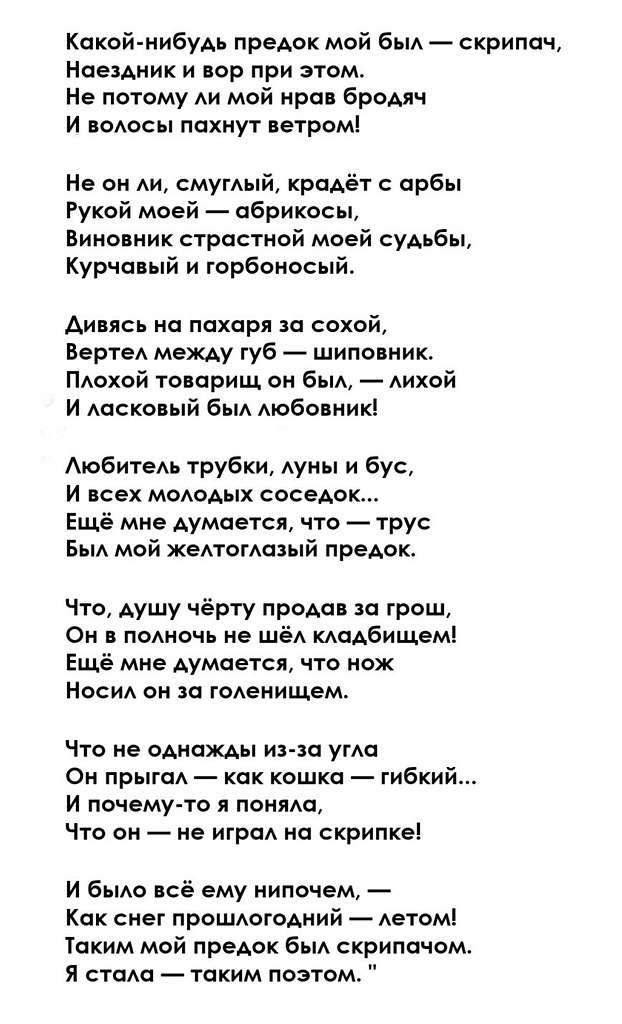 Какой-нибудь предок мой был — скрипач,
Наездник и вор при этом.
Не потому ли мой нрав бродяч
И волосы пахнут ветром!

Не он ли, смуглый, крадёт с арбы
Рукой моей — абрикосы,
Виновник страстной моей судьбы,
Курчавый и горбоносый.

Дивясь на пахаря за сохой,
Вертел между губ — шиповник.
Плохой товарищ он был, — лихой
И ласковый был любовник!

Любитель трубки, луны и бус,
И всех молодых соседок...
Ещё мне думается, что — трус
Был мой желтоглазый предок.

Что, душу чёрту продав за грош,
Он в полночь не шёл кладбищем!
Ещё мне думается, что нож
Носил он за голенищем.

Что не однажды из-за угла
Он прыгал — как кошка — гибкий...
И почему-то я поняла,
Что он — не играл на скрипке!

И было всё ему нипочем, —
Как снег прошлогодний — летом!
Таким мой предок был скрипачом.
Я стала — таким поэтом. "